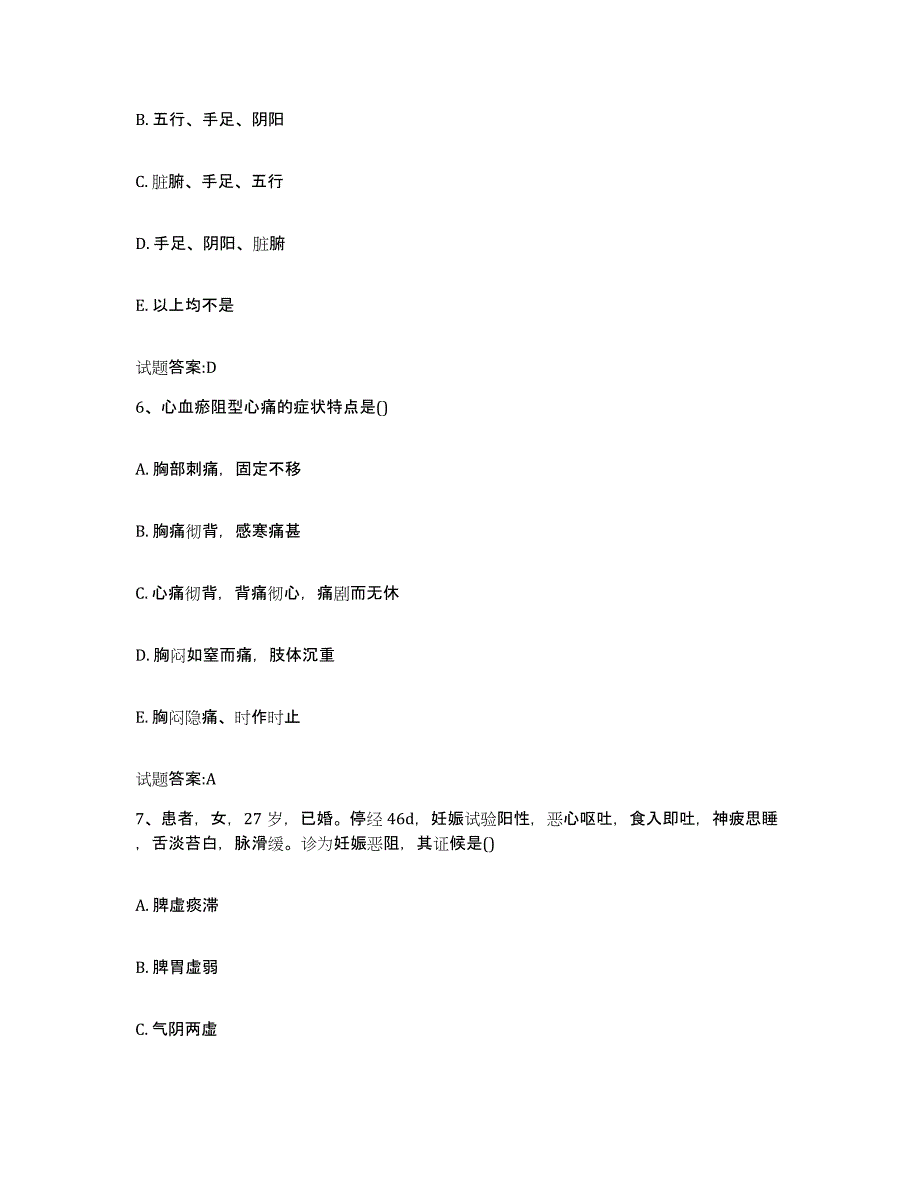 B. 五行、手足、阴阳

C. 脏腑、手足、五行

D. 手足、阴阳、脏腑

E. 以上均不是

试题答案:D

6、心血瘀阻型心痛的症状特点是()

A. 胸部刺痛，固定不移

B. 胸痛彻背，感寒痛甚

C. 心痛彻背，背痛彻心，痛剧而无休

D. 胸闷如窒而痛，肢体沉重

E. 胸闷隐痛、时作时止

试题答案:A

7、患者，女，27 岁，已婚。停经 46d，妊娠试验阳性，恶心呕吐，食入即吐，神疲思睡，舌淡苔白，脉滑缓。诊为妊娠恶阻，其证候是()

A. 脾虚痰滞

B. 脾胃虚弱

C. 气阴两虚